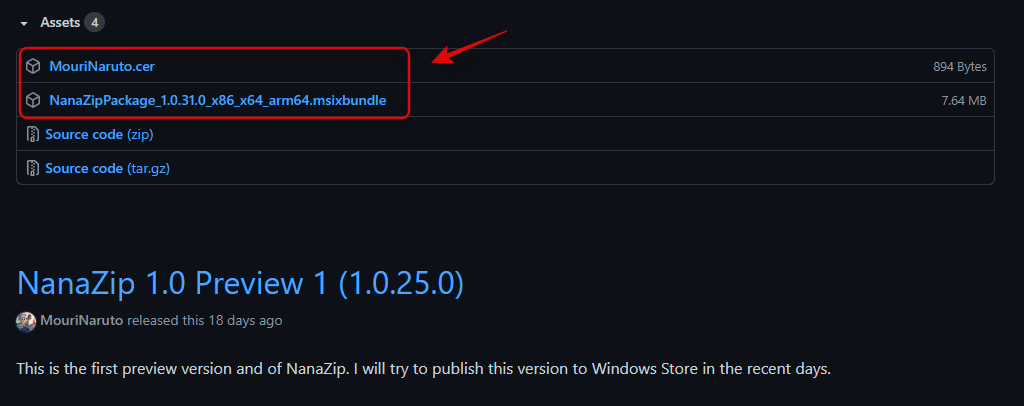 Assets 4

MouriNaruto.cer 894 Bytes

NanaZipPackage_1.0.31.0_x86_x64_arm64.msixbundle 7.64 MB

Source code (zip)

Source code (tar.gz)

NanaZip 1.0 Preview 1 (1.0.25.0)

MouriNaruto released this 18 days ago

This is the first preview version and of NanaZip. I will try to publish this version to Windows Store in the recent days.